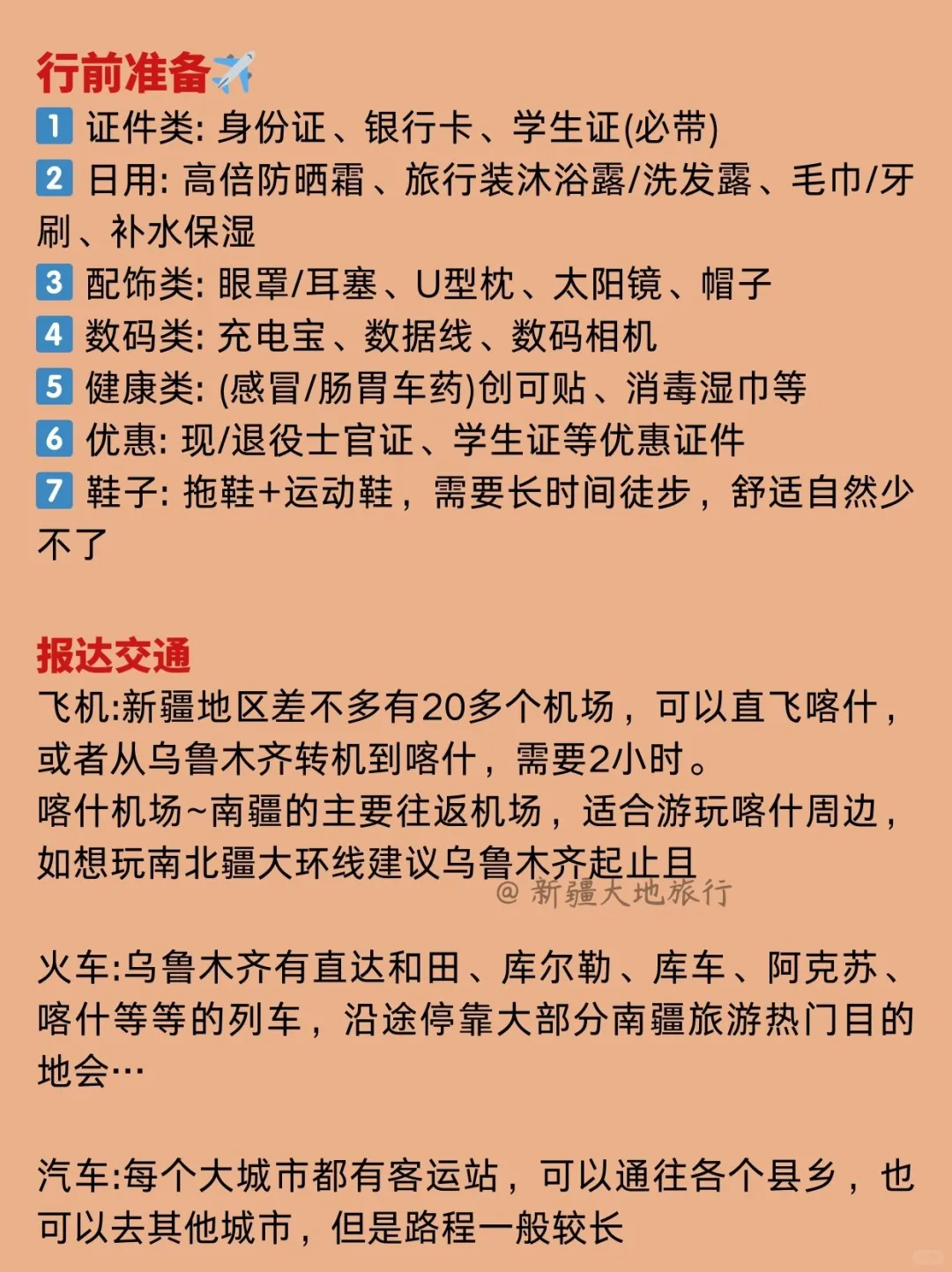 行前准备✈️
1 证件类: 身份证、银行卡、学生证(必带)
2 日用: 高倍防晒霜、旅行装沐浴露/洗发露、毛巾/牙刷、补水保湿
3 配饰类: 眼罩/耳塞、U型枕、太阳镜、帽子
4 数码类: 充电宝、数据线、数码相机
5 健康类: (感冒/肠胃车药)创可贴、消毒湿巾等
6 优惠: 现/退役士官证、学生证等优惠证件
7 鞋子: 拖鞋+运动鞋，需要长时间徒步，舒适自然少不了

报达交通
飞机:新疆地区差不多有20多个机场，可以直飞喀什，或者从乌鲁木齐转机到喀什，需要2小时。
喀什机场~南疆的主要往返机场，适合游玩喀什周边，如想玩南北疆大环线建议乌鲁木齐起止且
@ 新疆大地旅行

火车:乌鲁木齐有直达和田、库尔勒、库车、阿克苏、喀什等等的列车，沿途停靠大部分南疆旅游热门目的地会…

汽车:每个大城市都有客运站，可以通往各个县乡，也可以去其他城市，但是路程一般较长